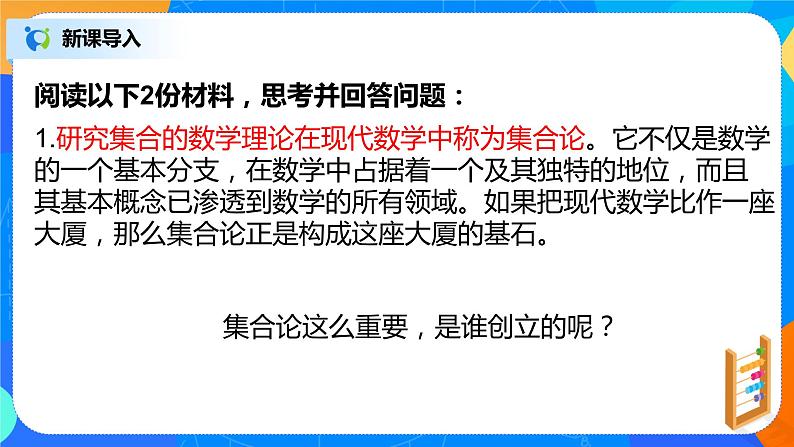 新课导入

阅读以下2份材料，思考并回答问题：

1.研究集合的数学理论在现代数学中称为集合论。它不仅是数学的一个基本分支，在数学中占据着一个及其独特的地位，而且其基本概念已渗透到数学的所有领域。如果把现代数学比作一座大厦，那么集合论正是构成这座大厦的基石。

集合论这么重要，是谁创立的呢？